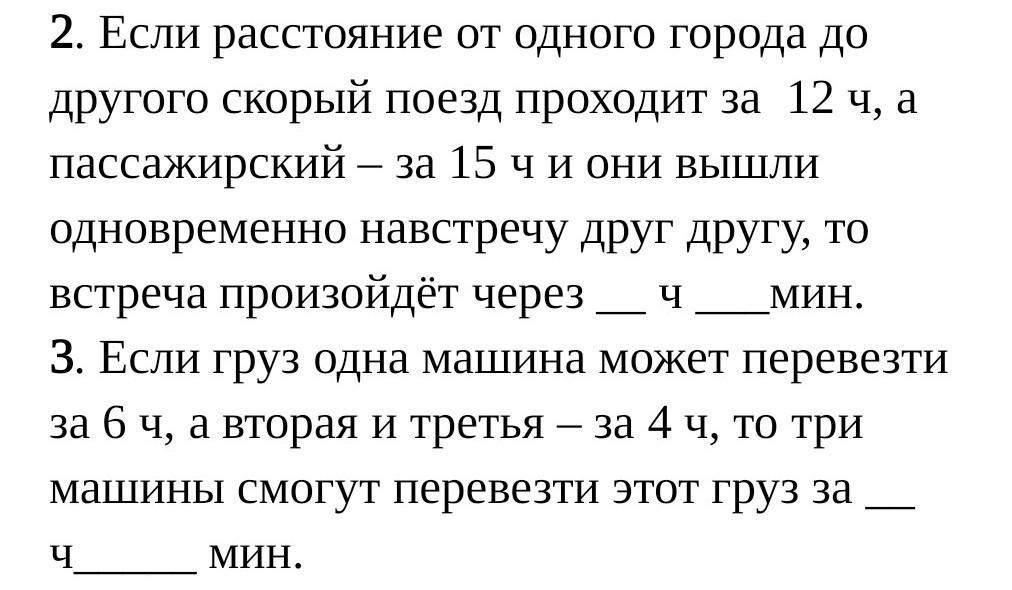 2. Если расстояние от одного города до другого скорый поезд проходит за 12 ч, а пассажирский – за 15 ч и они вышли одновременно навстречу друг другу, то встреча произойдёт через ____ ч ____мин.

3. Если груз одна машина может перевезти за 6 ч, а вторая и третья – за 4 ч, то три машины смогут перевезти этот груз за ____ ч____ мин.